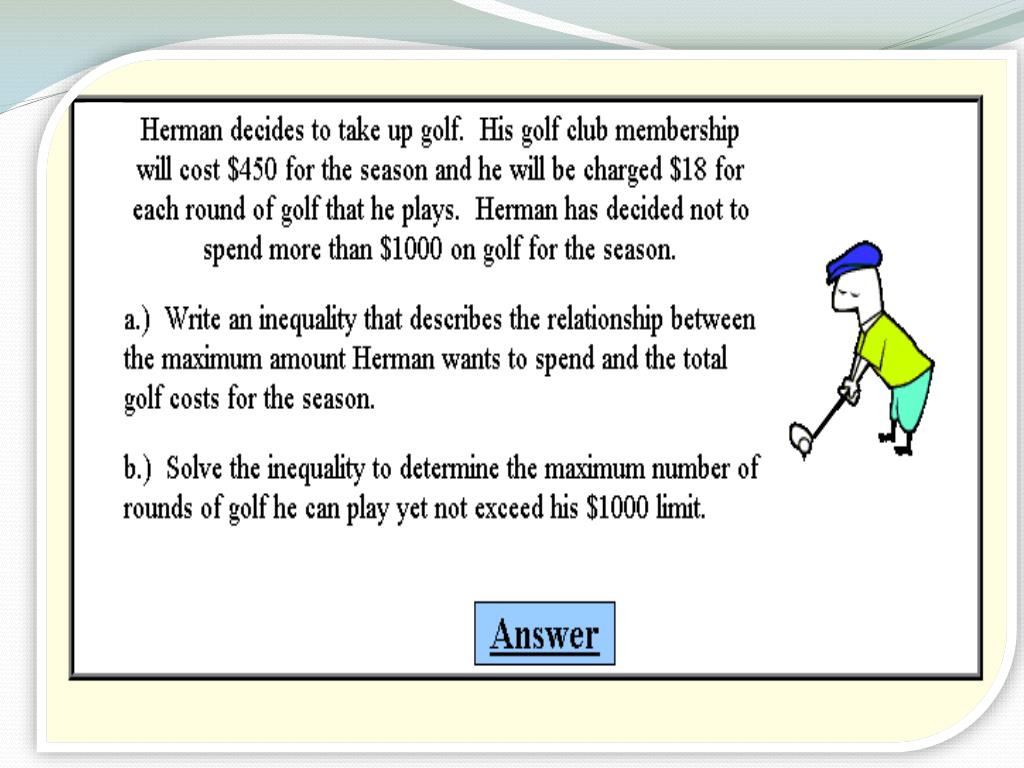 Herman decides to take up golf. His golf club membership will cost \$450 for the season and he will be charged \$18 for each round of golf that he plays. Herman has decided not to spend more than \$1000 on golf for the season.

a.) Write an inequality that describes the relationship between the maximum amount Herman wants to spend and the total golf costs for the season.

b.) Solve the inequality to determine the maximum number of rounds of golf he can play yet not exceed his \$1000 limit.

Answer